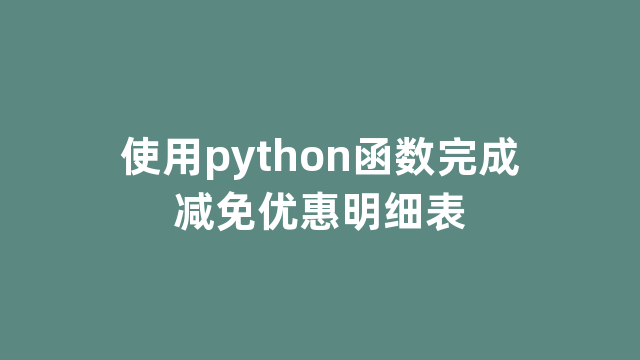 使用python函数完成
减免优惠明细表